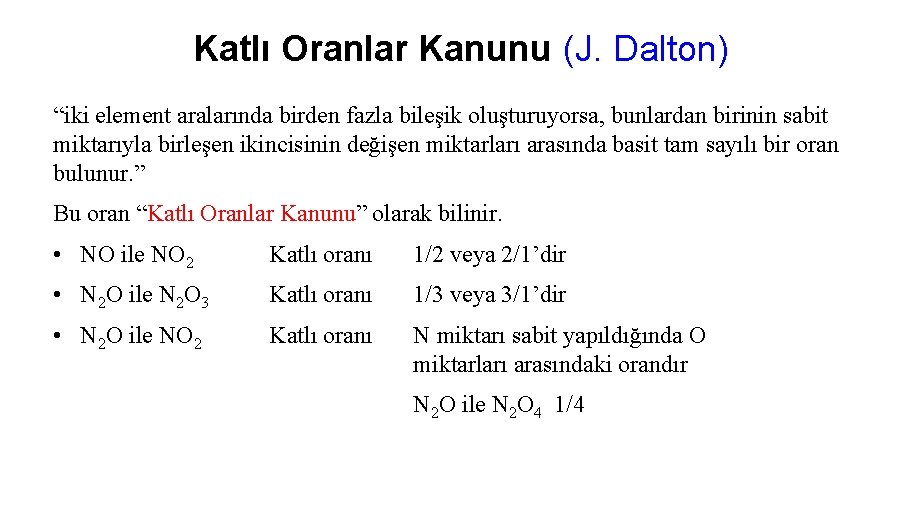 Katlı Oranlar Kanunu (J. Dalton)

“iki element aralarında birden fazla bileşik oluşturuyorsa, bunlardan birinin sabit miktarıyla birleşen ikincisinin değişen miktarları arasında basit tam sayılı bir oran bulunur.”

Bu oran “Katlı Oranlar Kanunu” olarak bilinir.

• NO ile $NO_2$ Katlı oranı 1/2 veya 2/1’dir

• $N_2O$ ile $N_2O_3$ Katlı oranı 1/3 veya 3/1’dir

• $N_2O$ ile $NO_2$ Katlı oranı N miktarı sabit yapıldığında O miktarları arasındaki orandır

$N_2O$ ile $N_2O_4$ 1/4